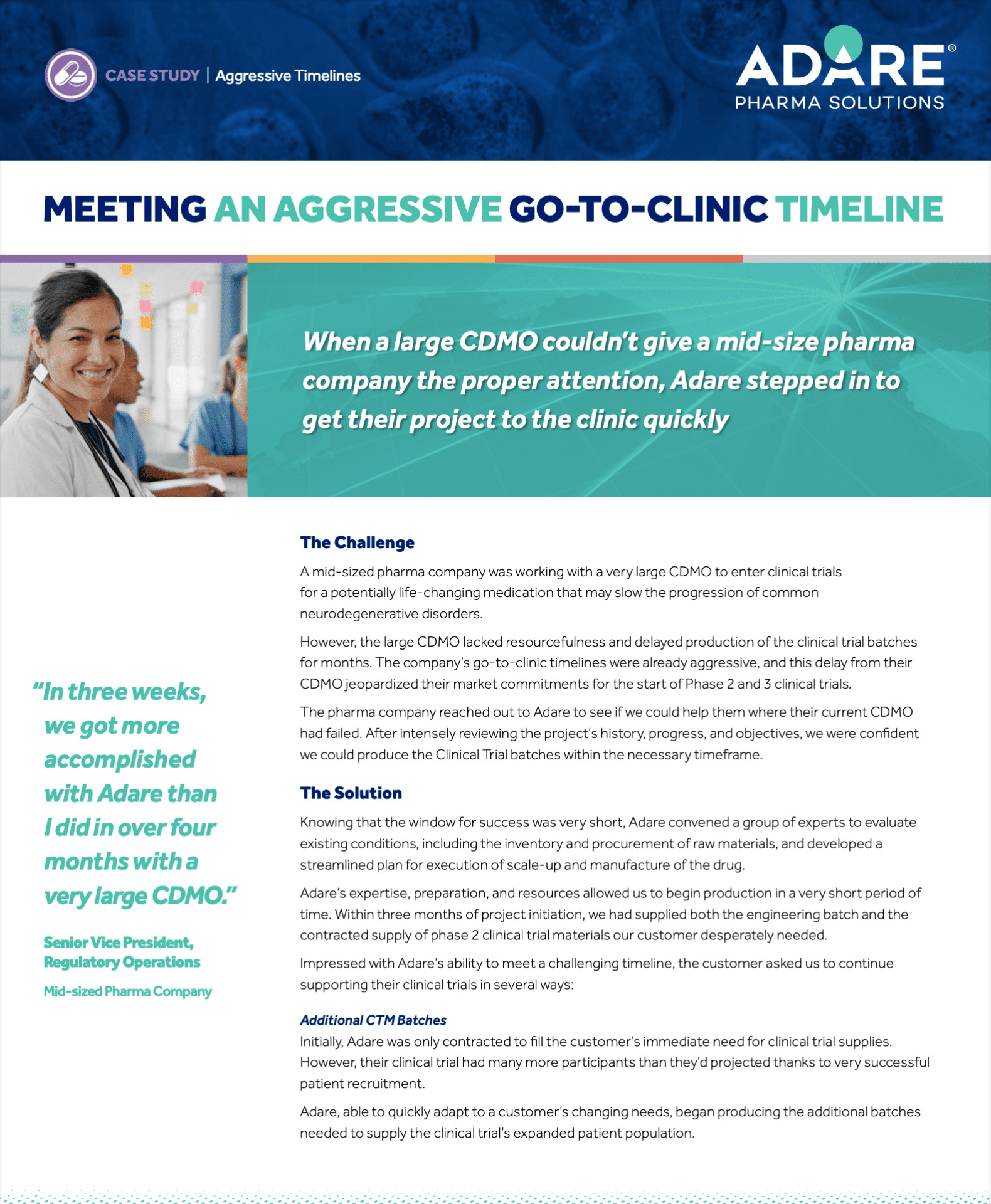 CASE STUDY | Aggressive Timelines

ADARE®
PHARMA SOLUTIONS

MEETING AN AGGRESSIVE GO-TO-CLINIC TIMELINE

When a large CDMO couldn't give a mid-size pharma company the proper attention, Adare stepped in to get their project to the clinic quickly

"In three weeks, we got more accomplished with Adare than I did in over four months with a very large CDMO."

Senior Vice President, Regulatory Operations

Mid-sized Pharma Company

The Challenge

A mid-sized pharma company was working with a very large CDMO to enter clinical trials for a potentially life-changing medication that may slow the progression of common neurodegenerative disorders.

However, the large CDMO lacked resourcefulness and delayed production of the clinical trial batches for months. The company's go-to-clinic timelines were already aggressive, and this delay from their CDMO jeopardized their market commitments for the start of Phase 2 and 3 clinical trials.

The pharma company reached out to Adare to see if we could help them where their current CDMO had failed. After intensely reviewing the project's history, progress, and objectives, we were confident we could produce the Clinical Trial batches within the necessary timeframe.

The Solution

Knowing that the window for success was very short, Adare convened a group of experts to evaluate existing conditions, including the inventory and procurement of raw materials, and developed a streamlined plan for execution of scale-up and manufacture of the drug.

Adare's expertise, preparation, and resources allowed us to begin production in a very short period of time. Within three months of project initiation, we had supplied both the engineering batch and the contracted supply of phase 2 clinical trial materials our customer desperately needed.

Impressed with Adare's ability to meet a challenging timeline, the customer asked us to continue supporting their clinical trials in several ways:

Additional CTM Batches

Initially, Adare was only contracted to fill the customer's immediate need for clinical trial supplies. However, their clinical trial had many more participants than they'd projected thanks to very successful patient recruitment.

Adare, able to quickly adapt to a customer's changing needs, began producing the additional batches needed to supply the clinical trial's expanded patient population.